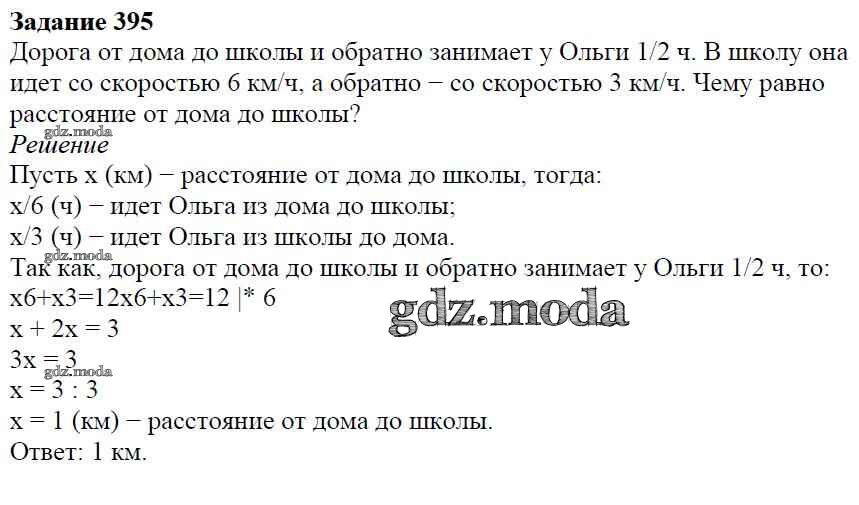 Задание 395

Дорога от дома до школы и обратно занимает у Ольги 1/2 ч. В школу она идет со скоростью 6 км/ч, а обратно − со скоростью 3 км/ч. Чему равно расстояние от дома до школы?

Решение

Пусть x (км) − расстояние от дома до школы, тогда:
x/6 (ч) − идет Ольга из дома до школы;
x/3 (ч) − идет Ольга из школы до дома.
Так как, дорога от дома до школы и обратно занимает у Ольги 1/2 ч, то:
x6+x3=12x6+x3=12 |* 6
x + 2x = 3
3x = 3
x = 3 : 3
x = 1 (км) − расстояние от дома до школы.
Ответ: 1 км.

gdz.moda